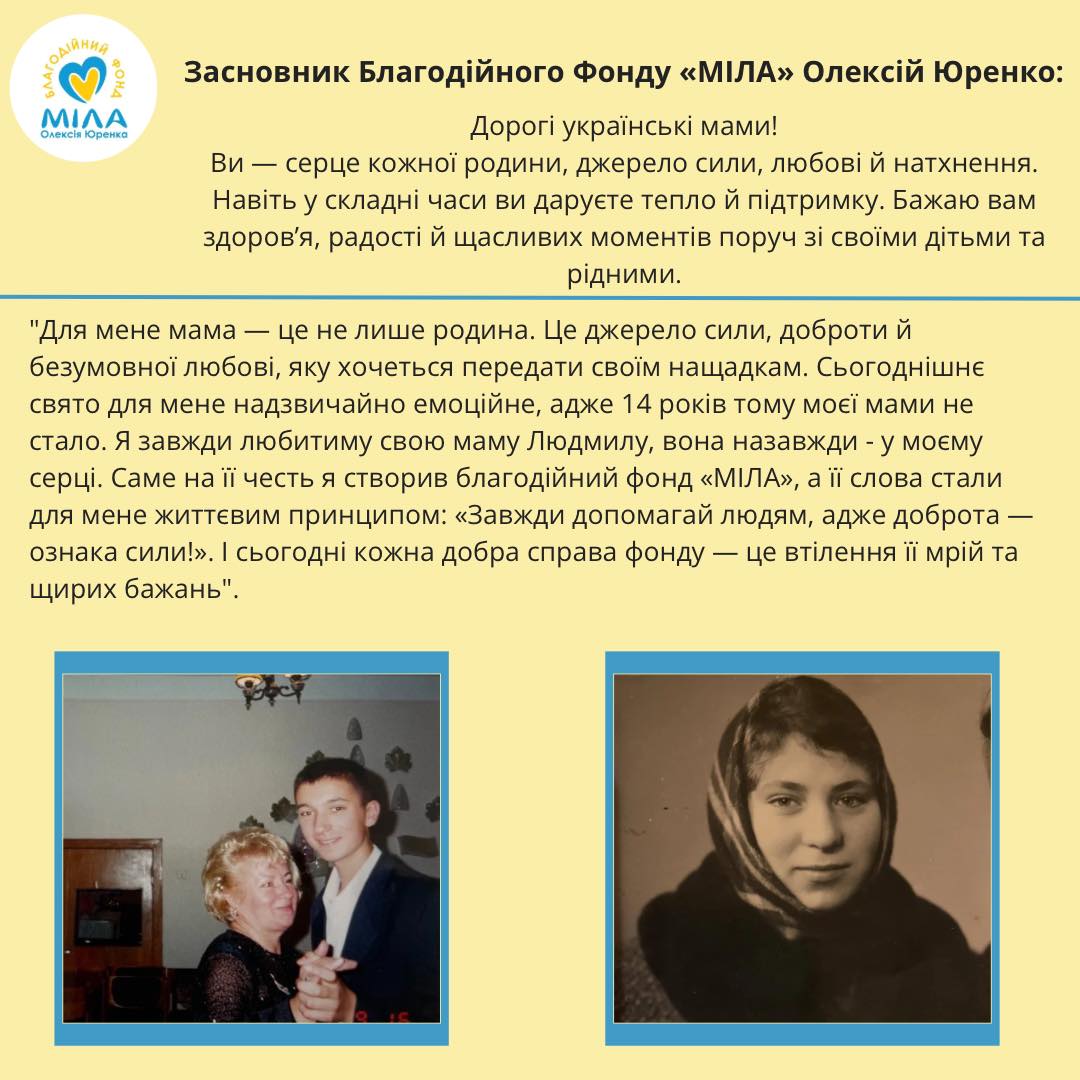 БЛАГОДІЙНИЙ ФОНД
МІЛА
Олексія Юренка

Засновник Благодійного Фонду «МІЛА» Олексій Юренко:

Дорогі українські мами!
Ви — серце кожної родини, джерело сили, любові й натхнення. Навіть у складні часи ви даруєте тепло й підтримку. Бажаю вам здоров'я, радості й щасливих моментів поруч зі своїми дітьми та рідними.

"Для мене мама — це не лише родина. Це джерело сили, доброти й безумовної любові, яку хочеться передати своїм нащадкам. Сьогоднішнє свято для мене надзвичайно емоційне, адже 14 років тому моєї мами не стало. Я завжди любитиму свою маму Людмилу, вона назавжди - у моєму серці. Саме на її честь я створив благодійний фонд «МІЛА», а її слова стали для мене життєвим принципом: «Завжди допомагай людям, адже доброта — ознака сили!». І сьогодні кожна добра справа фонду — це втілення її мрій та щирих бажань".